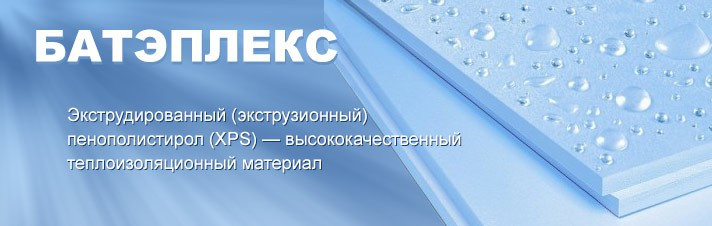 БАТЭПЛЕКС

Экструдированный (экструзионный) пенополистирол (XPS) — высококачественный теплоизоляционный материал